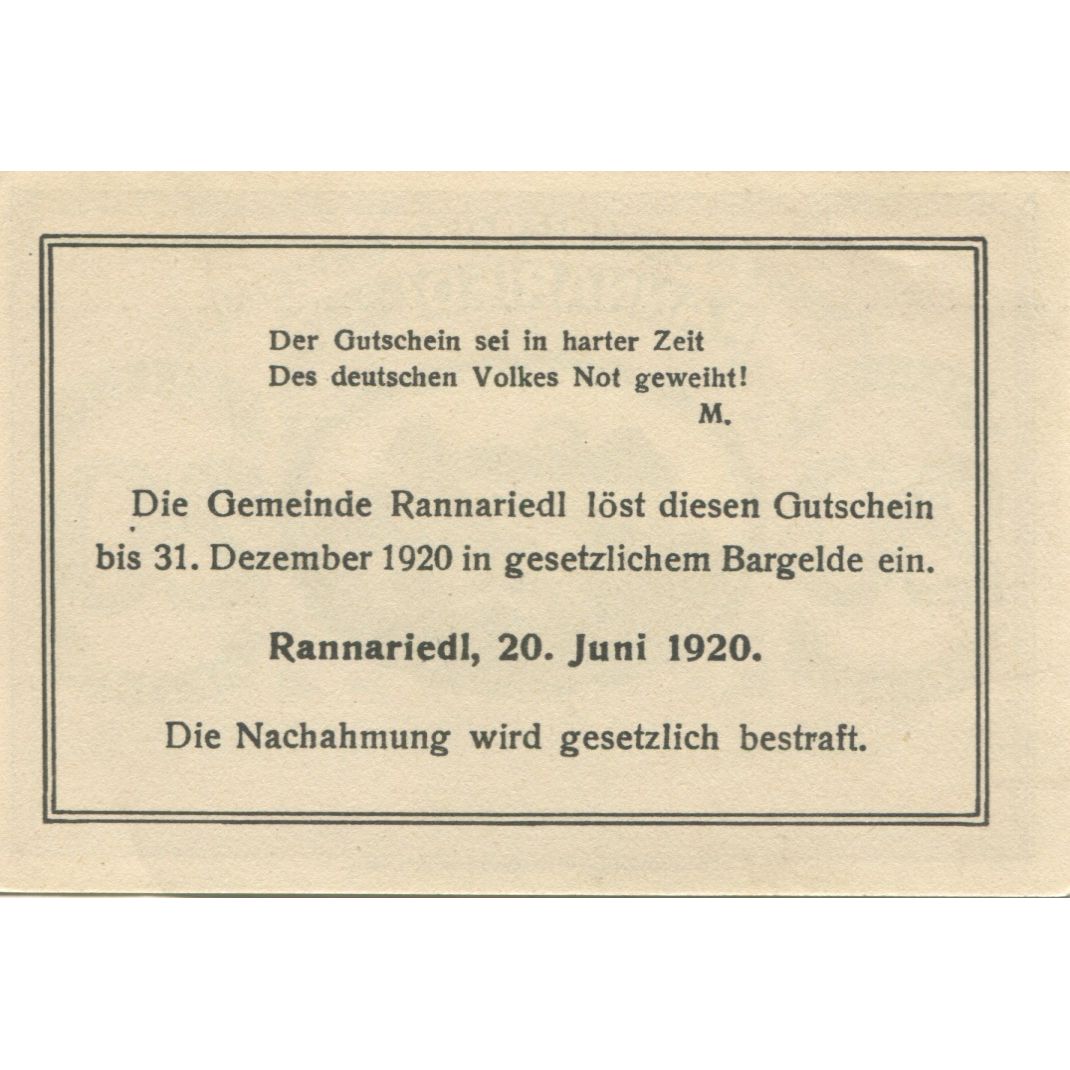 Der Gutschein sei in harter Zeit
Des deutschen Volkes Not geweiht!
M.

Die Gemeinde Rannariedl löst diesen Gutschein bis 31. Dezember 1920 in gesetzlichem Bargelde ein.

Rannariedl, 20. Juni 1920.

Die Nachahmung wird gesetzlich bestraft.